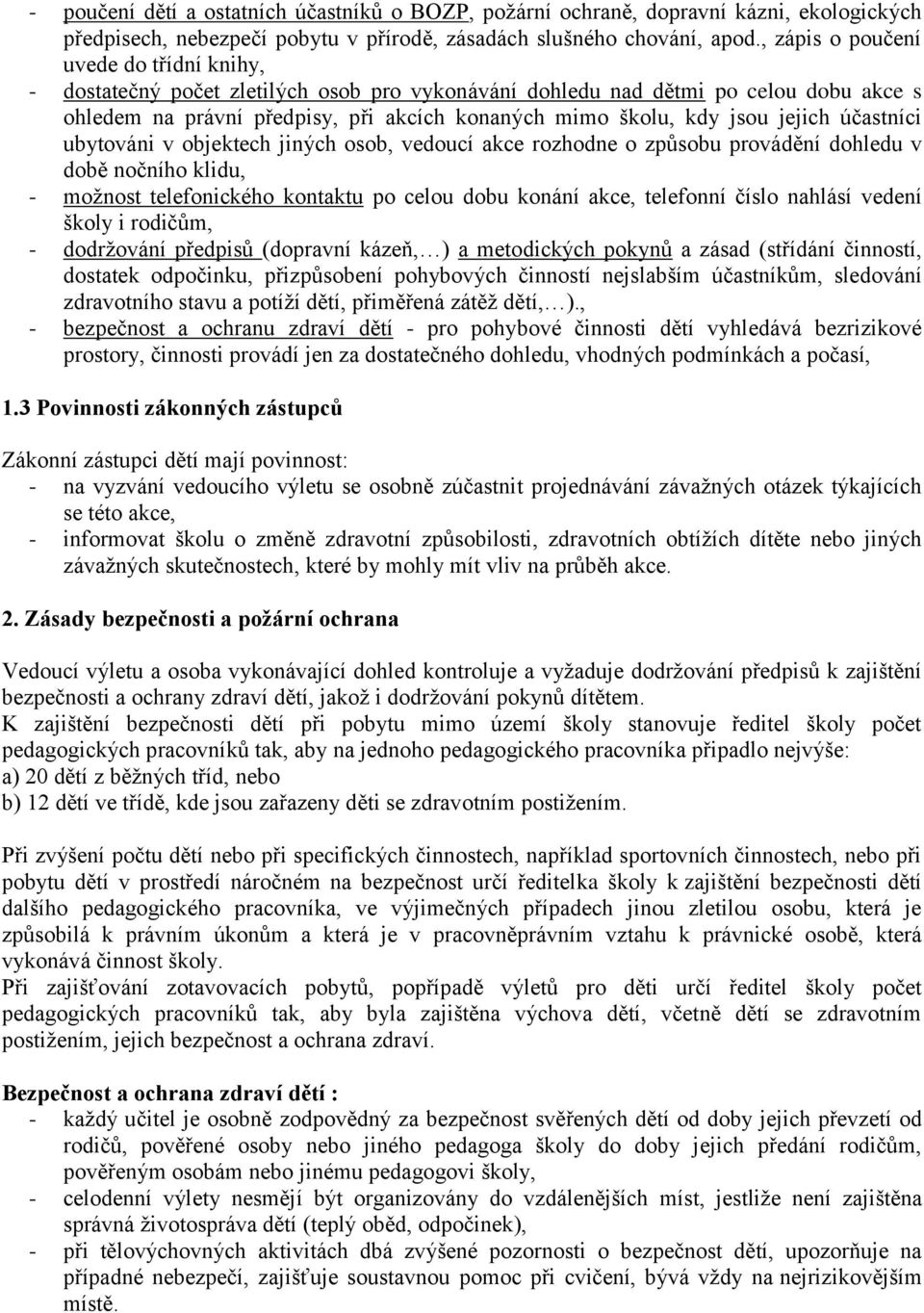 - poučení dětí a ostatních účastníků o BOZP, požární ochraně, dopravní kázni, ekologických předpisech, nebezpečí pobytu v přírodě, zásadách slušného chování, apod., zápis o poučení uvede do třídní knihy,
- dostatečný počet zletilých osob pro vykonávání dohledu nad dětmi po celou dobu akce s ohledem na právní předpisy, při akcích konaných mimo školu, kdy jsou jejich účastníci ubytováni v objektech jiných osob, vedoucí akce rozhodne o způsobu provádění dohledu v době nočního klidu,
- možnost telefonického kontaktu po celou dobu konání akce, telefonní číslo nahlásí vedení školy i rodičům,
- dodržování předpisů (dopravní kázeň,…) a metodických pokynů a zásad (střídání činností, dostatek odpočinku, přizpůsobení pohybových činností nejslabším účastníkům, sledování zdravotního stavu a potíží dětí, přiměřená zátěž dětí,…).,
- bezpečnost a ochranu zdraví dětí - pro pohybové činnosti dětí vyhledává bezrizikové prostory, činnosti provádí jen za dostatečného dohledu, vhodných podmínkách a počasí,

1.3 Povinnosti zákonných zástupců

Zákonní zástupci dětí mají povinnost:
- na vyzvání vedoucího výletu se osobně zúčastnit projednávání závažných otázek týkajících se této akce,
- informovat školu o změně zdravotní způsobilosti, zdravotních obtížích dítěte nebo jiných závažných skutečnostech, které by mohly mít vliv na průběh akce.

2. Zásady bezpečnosti a požární ochrana

Vedoucí výletu a osoba vykonávající dohled kontroluje a vyžaduje dodržování předpisů k zajištění bezpečnosti a ochrany zdraví dětí, jakož i dodržování pokynů dítětem.
K zajištění bezpečnosti dětí při pobytu mimo území školy stanovuje ředitel školy počet pedagogických pracovníků tak, aby na jednoho pedagogického pracovníka připadlo nejvýše:
a) 20 dětí z běžných tříd, nebo
b) 12 dětí ve třídě, kde jsou zařazeny děti se zdravotním postižením.

Při zvýšení počtu dětí nebo při specifických činnostech, například sportovních činnostech, nebo při pobytu dětí v prostředí náročném na bezpečnost určí ředitelka školy k zajištění bezpečnosti dětí dalšího pedagogického pracovníka, ve výjimečných případech jinou zletilou osobu, která je způsobilá k právním úkonům a která je v pracovněprávním vztahu k právnické osobě, která vykonává činnost školy.
Při zajišťování zotavovacích pobytů, popřípadě výletů pro děti určí ředitel školy počet pedagogických pracovníků tak, aby byla zajištěna výchova dětí, včetně dětí se zdravotním postižením, jejich bezpečnost a ochrana zdraví.

Bezpečnost a ochrana zdraví dětí :
- každý učitel je osobně zodpovědný za bezpečnost svěřených dětí od doby jejich převzetí od rodičů, pověřené osoby nebo jiného pedagoga školy do doby jejich předání rodičům, pověřeným osobám nebo jinému pedagogovi školy,
- celodenní výlety nesmějí být organizovány do vzdálenějších míst, jestliže není zajištěna správná životospráva dětí (teplý oběd, odpočinek),
- při tělovýchovných aktivitách dbá zvýšené pozornosti o bezpečnost dětí, upozorňuje na případné nebezpečí, zajišťuje soustavnou pomoc při cvičení, bývá vždy na nejrizikovějším místě.